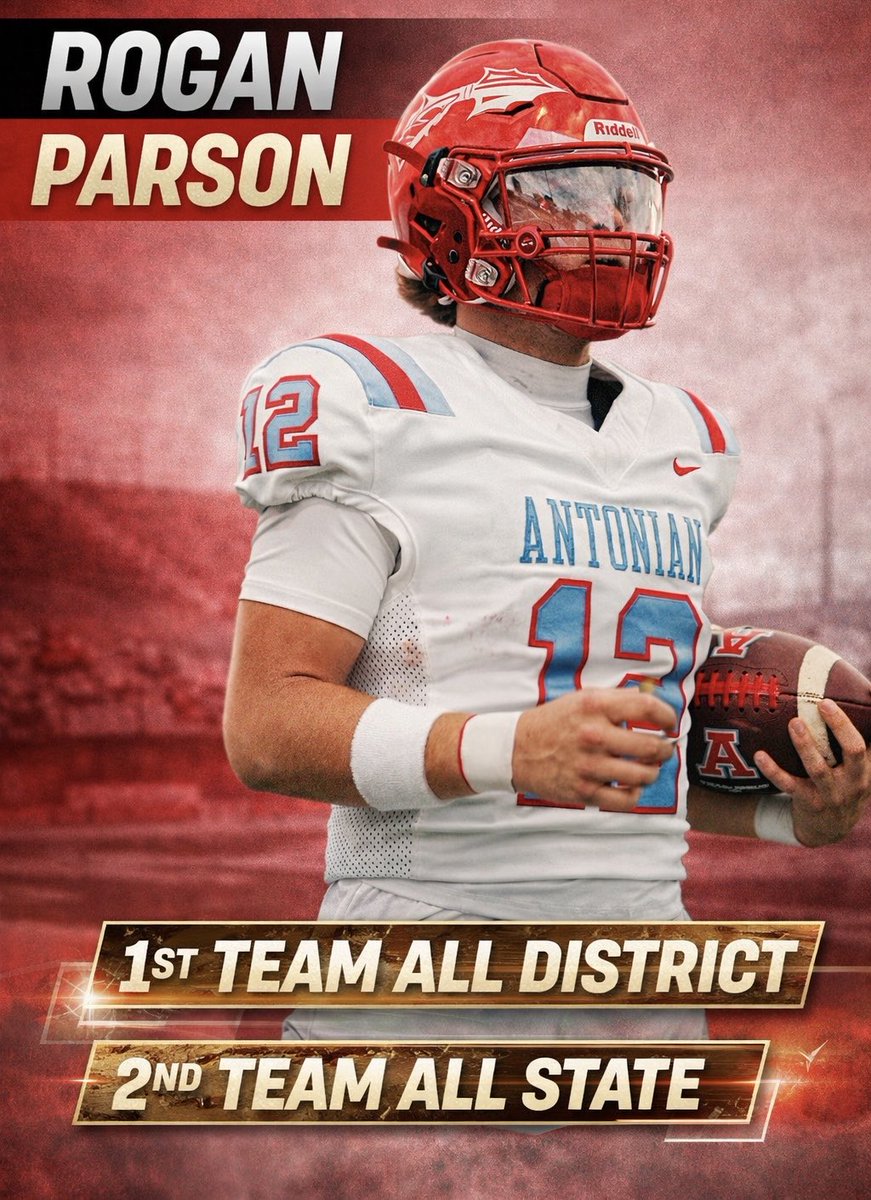 ROGAN
PARSON

Riddell

12

ANTONIAN

12

A

1ST TEAM ALL DISTRICT

2ND TEAM ALL STATE